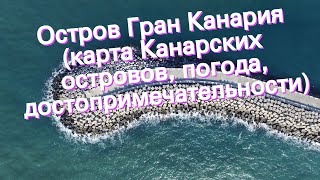 Остров Гран Канария (карта Канарских островов, погода, достопримечательности)